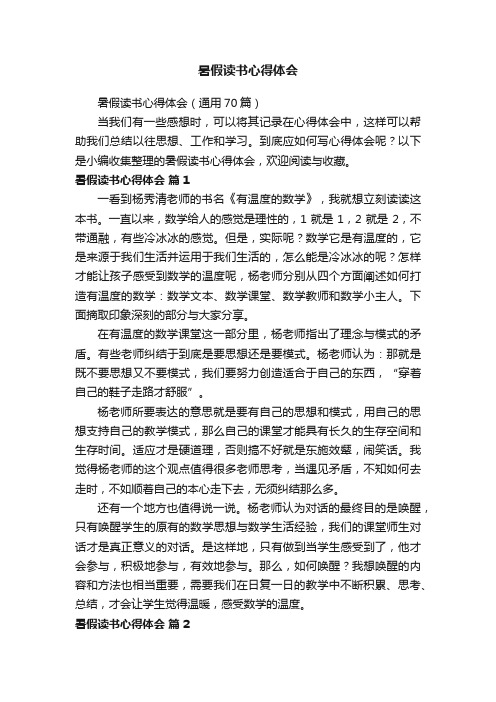 暑假读书心得体会

暑假读书心得体会（通用70篇）

当我们有一些感想时，可以将其记录在心得体会中，这样可以帮助我们总结以往思想、工作和学习。到底应如何写心得体会呢？以下是小编收集整理的暑假读书心得体会，欢迎阅读与收藏。

暑假读书心得体会 篇1

一看到杨秀清老师的书名《有温度的数学》，我就想立刻读读这本书。一直以来，数学给人的感觉是理性的，1 就是 1，2 就是 2，不带通融，有些冷冰冰的感觉。但是，实际呢？数学它是有温度的，它是来源于我们生活并运用于我们生活的，怎么能是冷冰冰的呢？怎样才能让孩子感受到数学的温度呢，杨老师分别从四个方面阐述如何打造有温度的数学：数学文本、数学课堂、数学教师和数学小主人。下面摘取印象深刻的部分与大家分享。

在有温度的数学课堂这一部分里，杨老师指出了理念与模式的矛盾。有些老师纠结于到底是要思想还是要模式。杨老师认为：那就是既不要思想又不要模式，我们要努力创造适合于自己的东西，“穿着自己的鞋子走路才舒服”。

杨老师所要表达的意思就是要有自己的思想和模式，用自己的思想支持自己的教学模式，那么自己的课堂才能具有长久的生存空间和生存时间。适应才是硬道理，否则搞不好就是东施效颦，闹笑话。我觉得杨老师的这个观点值得很多老师思考，当遇见矛盾，不知如何去走时，不如顺着自己的本心走下去，无须纠结那么多。

还有一个地方也值得说一说。杨老师认为对话的最终目的是唤醒，只有唤醒学生的原有的数学思想与数学生活经验，我们的课堂师生对话才是真正意义的对话。是这样地，只有做到当学生感受到了，他才会参与，积极地参与，有效地参与。那么，如何唤醒？我想唤醒的内容和方法也相当重要，需要我们在日复一日的教学中不断积累、思考、总结，才会让学生觉得温暖，感受数学的温度。

暑假读书心得体会 篇2